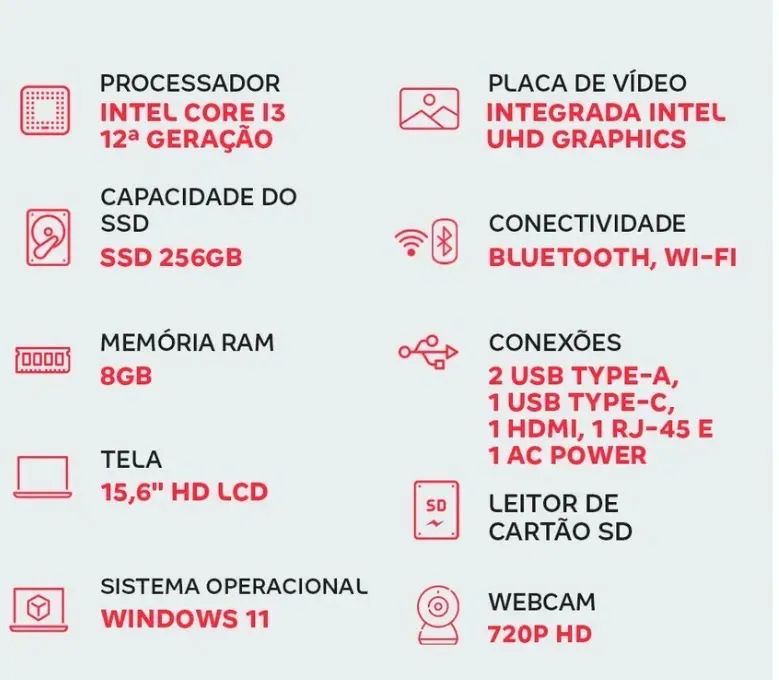 PROCESSADOR
INTEL CORE I3
12ª GERAÇÃO

CAPACIDADE DO SSD
SSD 256GB

MEMÓRIA RAM
8GB

TELA
15,6" HD LCD

SISTEMA OPERACIONAL
WINDOWS 11

PLACA DE VÍDEO
INTEGRADA INTEL
UHD GRAPHICS

CONECTIVIDADE
BLUETOOTH, WI-FI

CONEXÕES
2 USB TYPE-A,
1 USB TYPE-C,
1 HDMI, 1 RJ-45 E
1 AC POWER

SD

LEITOR DE CARTÃO SD

WEBCAM
720P HD